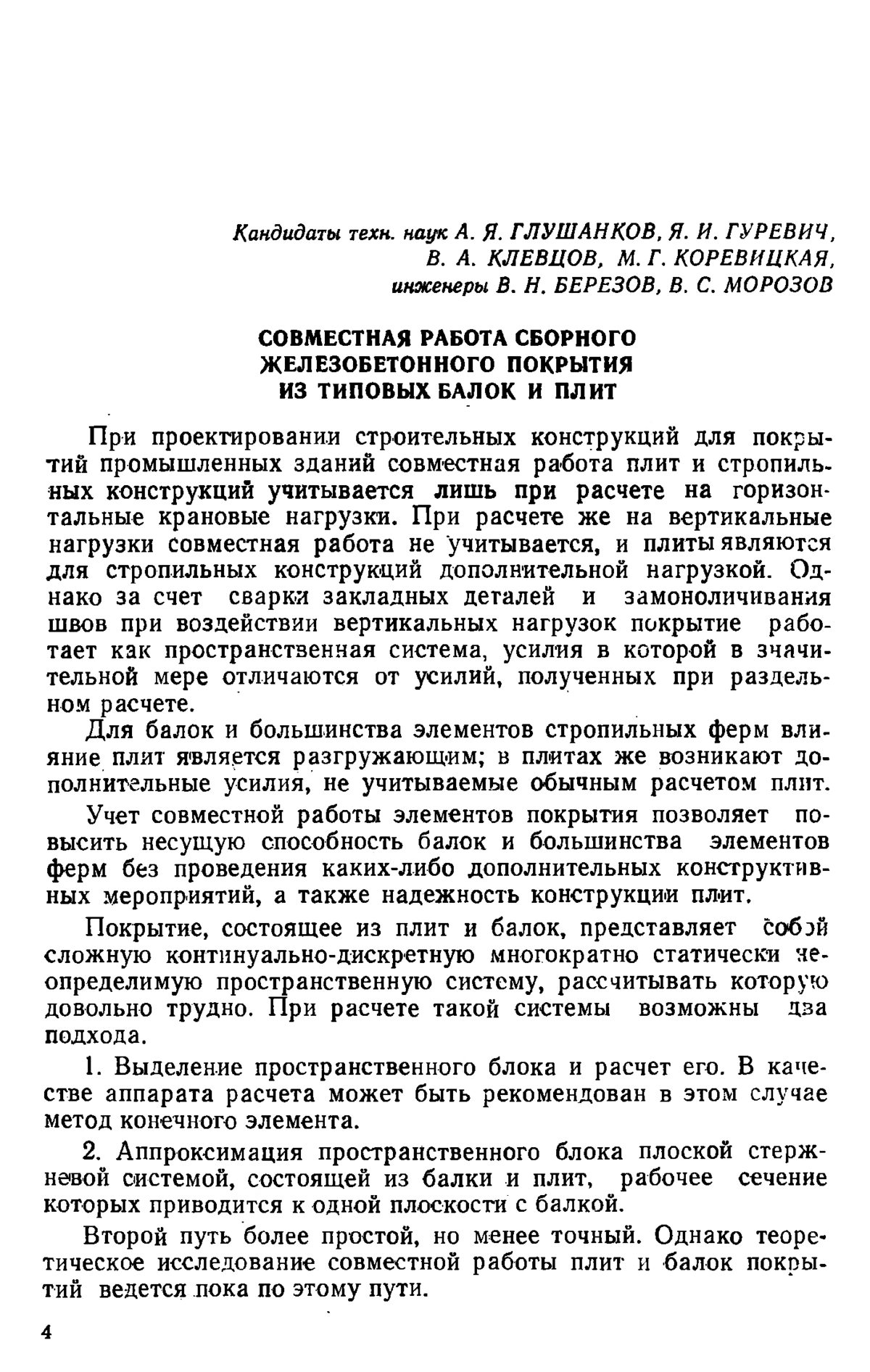 Кандидаты техн. наук А. Я. ГЛУШАНКОВ, Я. И. ГУРЕВИЧ, В. А. КЛЕВЦОВ, М. Г. КОРЕВИЦКАЯ, инженеры В. Н. БЕРЕЗОВ, В. С. МОРОЗОВ

СОВМЕСТНАЯ РАБОТА СБОРНОГО ЖЕЛЕЗОБЕТОННОГО ПОКРЫТИЯ ИЗ ТИПОВЫХ БАЛОК И ПЛИТ

При проектировании строительных конструкций для покрытий промышленных зданий совместная работа плит и стропильных конструкций учитывается лишь при расчете на горизонтальные крановые нагрузки. При расчете же на вертикальные нагрузки совместная работа не учитывается, и плиты являются для стропильных конструкций дополнительной нагрузкой. Однако за счет сварки закладных деталей и замоноличивания швов при воздействии вертикальных нагрузок покрытие работает как пространственная система, усилия в которой в значительной мере отличаются от усилий, полученных при раздельном расчете.

Для балок и большинства элементов стропильных ферм влияние плит является разгружающим; в плитах же возникают дополнительные усилия, не учитываемые обычным расчетом плит.

Учет совместной работы элементов покрытия позволяет повысить несущую способность балок и большинства элементов ферм без проведения каких-либо дополнительных конструктивных мероприятий, а также надежность конструкции плит.

Покрытие, состоящее из плит и балок, представляет собой сложную континуально-дискретную многократно статически неопределимую пространственную систему, рассчитывать которую довольно трудно. При расчете такой системы возможны два подхода.

1. Выделение пространственного блока и расчет его. В качестве аппарата расчета может быть рекомендован в этом случае метод конечного элемента.

2. Аппроксимация пространственного блока плоской стержневой системой, состоящей из балки и плит, рабочее сечение которых приводится к одной плоскости с балкой.

Второй путь более простой, но менее точный. Однако теоретическое исследование совместной работы плит и балок покрытий ведется пока по этому пути.

4